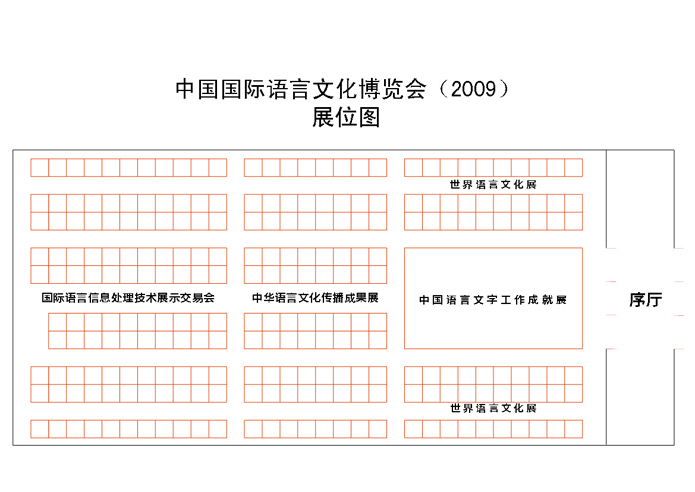 中国国际语言文化博览会（2009）
展位图

世界语言文化展

国际语言信息处理技术展示交易会

中华语言文化传播成果展

中国语言文字工作成就展

序厅

世界语言文化展